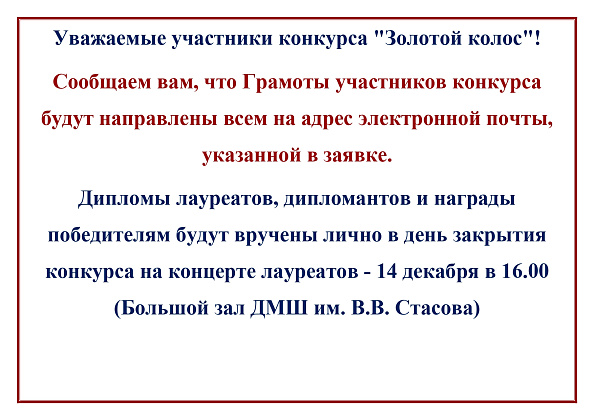 Уважаемые участники конкурса "Золотой колос"!

Сообщаем вам, что Грамоты участников конкурса будут направлены всем на адрес электронной почты, указанной в заявке.

Дипломы лауреатов, дипломантов и награды победителям будут вручены лично в день закрытия конкурса на концерте лауреатов - 14 декабря в 16.00 (Большой зал ДМШ им. В.В. Стасова)